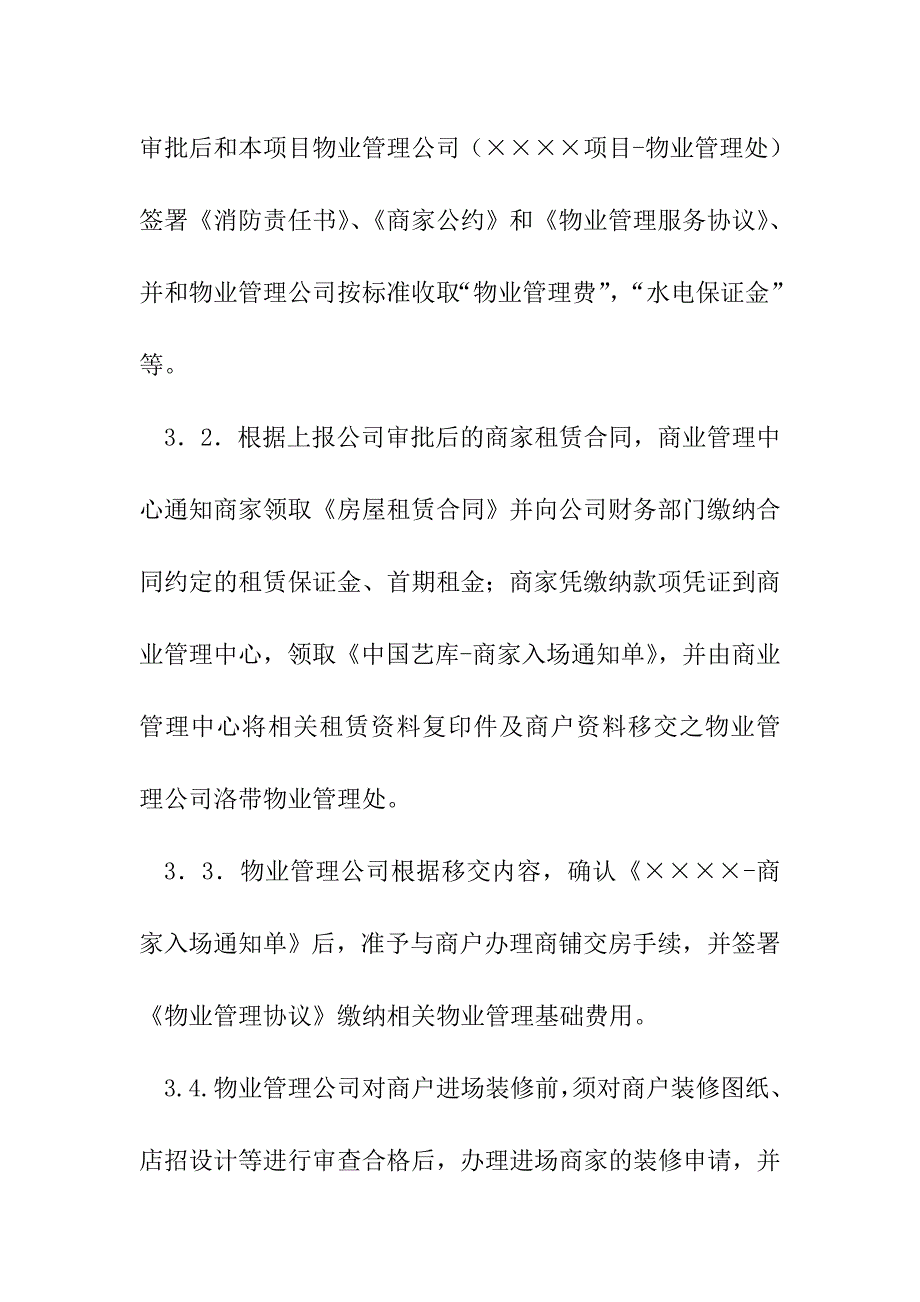 审批后和本项目物业管理公司（××××项目-物业管理处）签署《消防责任书》、《商家公约》和《物业管理服务协议》、并和物业管理公司按标准收取“物业管理费”，“水电保证金”等。

3．2．根据上报公司审批后的商家租赁合同，商业管理中心通知商家领取《房屋租赁合同》并向公司财务部门缴纳合同约定的租赁保证金、首期租金；商家凭缴纳款项凭证到商业管理中心，领取《中国艺库-商家入场通知单》，并由商业管理中心将相关租赁资料复印件及商户资料移交之物业管理公司洛带物业管理处。

3．3．物业管理公司根据移交内容，确认《××××-商家入场通知单》后，准予与商户办理商铺交房手续，并签署《物业管理协议》缴纳相关物业管理基础费用。

3.4.物业管理公司对商户进场装修前，须对商户装修图纸、店招设计等进行审查合格后，办理进场商家的装修申请，并